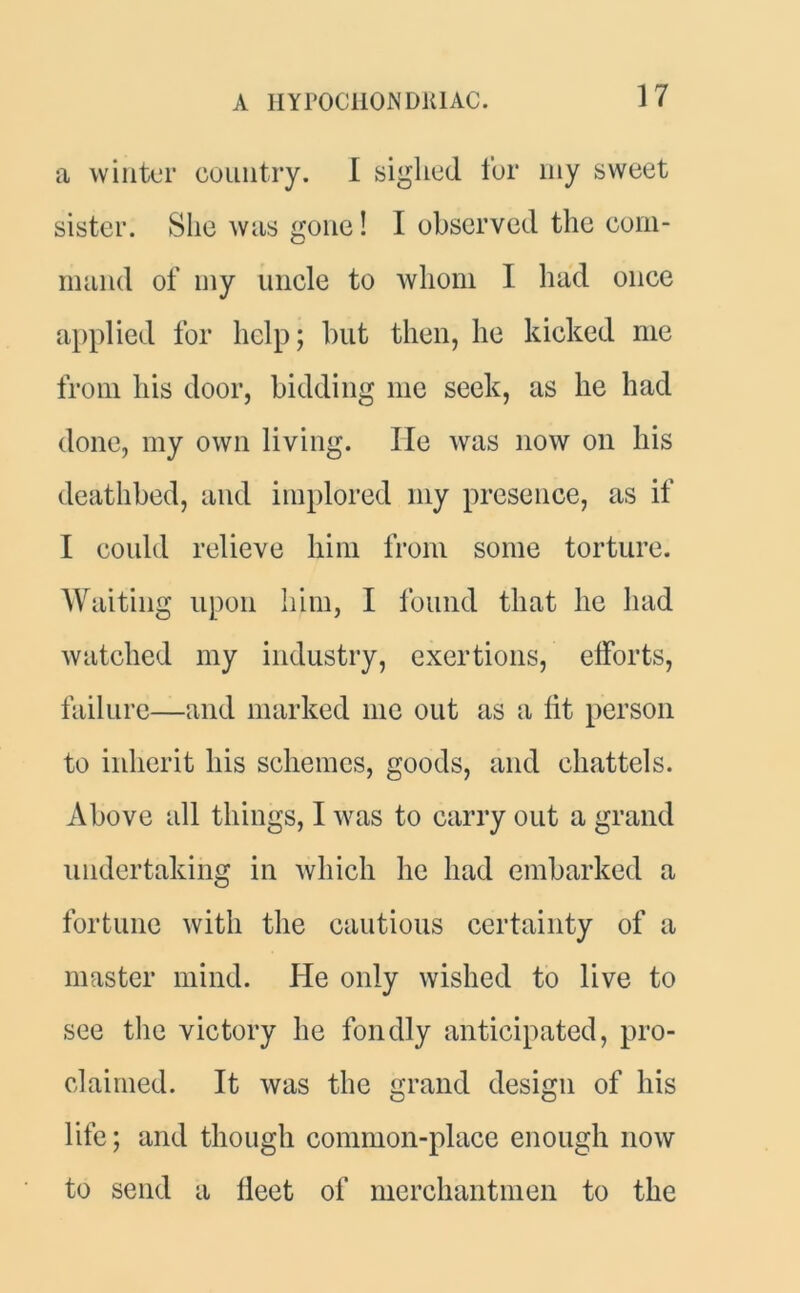 A HYPOCHONDRIAC. 17

a winter country. I sighed for my sweet sister. She was gone! I observed the command of my uncle to whom I had once applied for help; but then, he kicked me from his door, bidding me seek, as he had done, my own living. He was now on his deathbed, and implored my presence, as if I could relieve him from some torture. Waiting upon him, I found that he had watched my industry, exertions, efforts, failure—and marked me out as a fit person to inherit his schemes, goods, and chattels. Above all things, I was to carry out a grand undertaking in which he had embarked a fortune with the cautious certainty of a master mind. He only wished to live to see the victory he fondly anticipated, proclaimed. It was the grand design of his life; and though common-place enough now to send a fleet of merchantmen to the